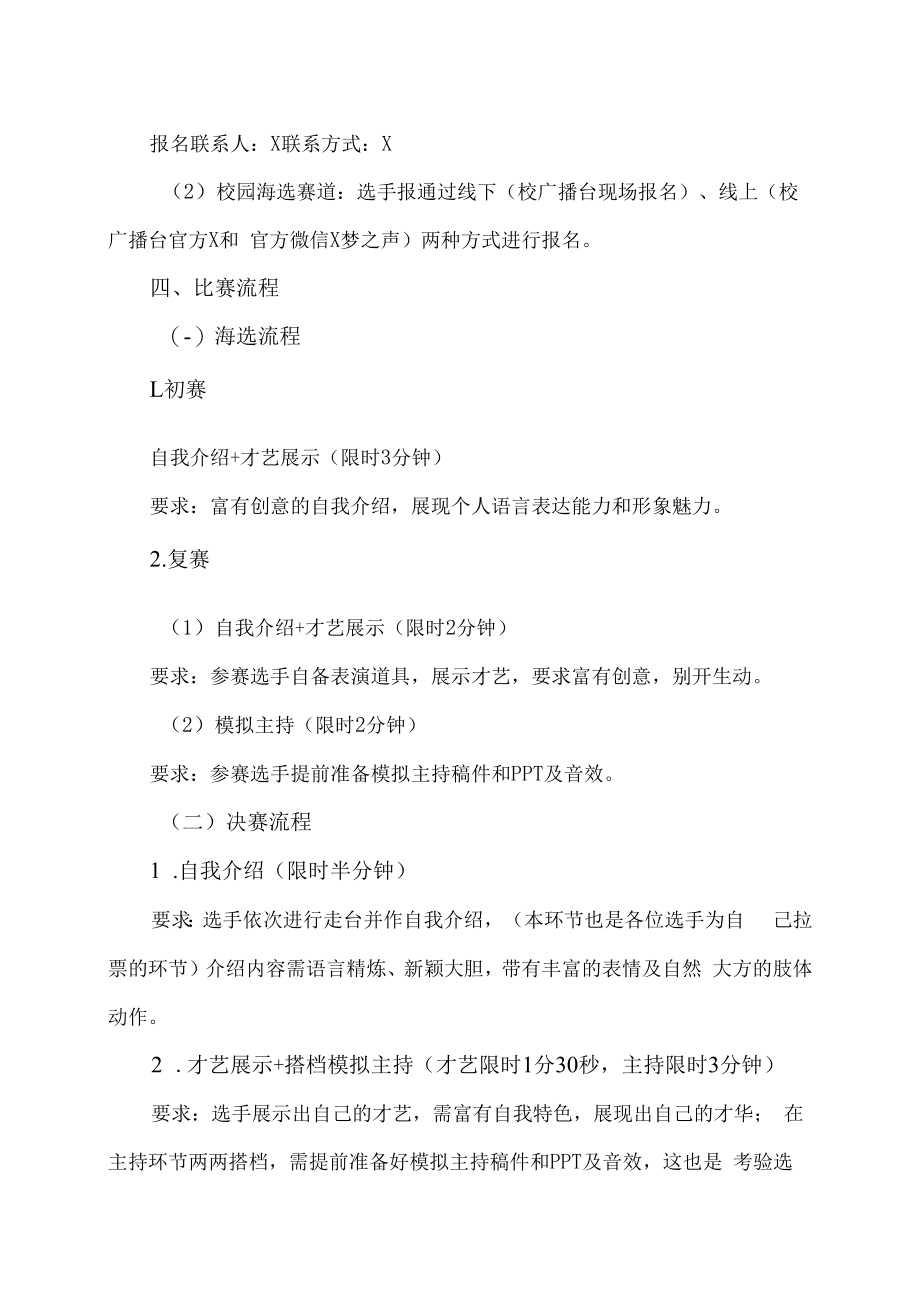 报名联系人：X联系方式：X

（2）校园海选赛道：选手报通过线下（校广播台现场报名）、线上（校广播台官方X和 官方微信X梦之声）两种方式进行报名。

四、比赛流程

（-）海选流程

L初赛

自我介绍+才艺展示（限时3分钟）

要求：富有创意的自我介绍，展现个人语言表达能力和形象魅力。

2.复赛

（1）自我介绍+才艺展示（限时2分钟）

要求：参赛选手自备表演道具，展示才艺，要求富有创意，别开生动。

（2）模拟主持（限时2分钟）

要求：参赛选手提前准备模拟主持稿件和PPT及音效。

（二）决赛流程

1 .自我介绍（限时半分钟）

要求：选手依次进行走台并作自我介绍，（本环节也是各位选手为自 己拉票的环节）介绍内容需语言精炼、新颖大胆，带有丰富的表情及自然 大方的肢体动作。

2 .才艺展示+搭档模拟主持（才艺限时1分30秒，主持限时3分钟）

要求：选手展示出自己的才艺，需富有自我特色，展现出自己的才华； 在主持环节两两搭档，需提前准备好模拟主持稿件和PPT及音效，这也是 考验选